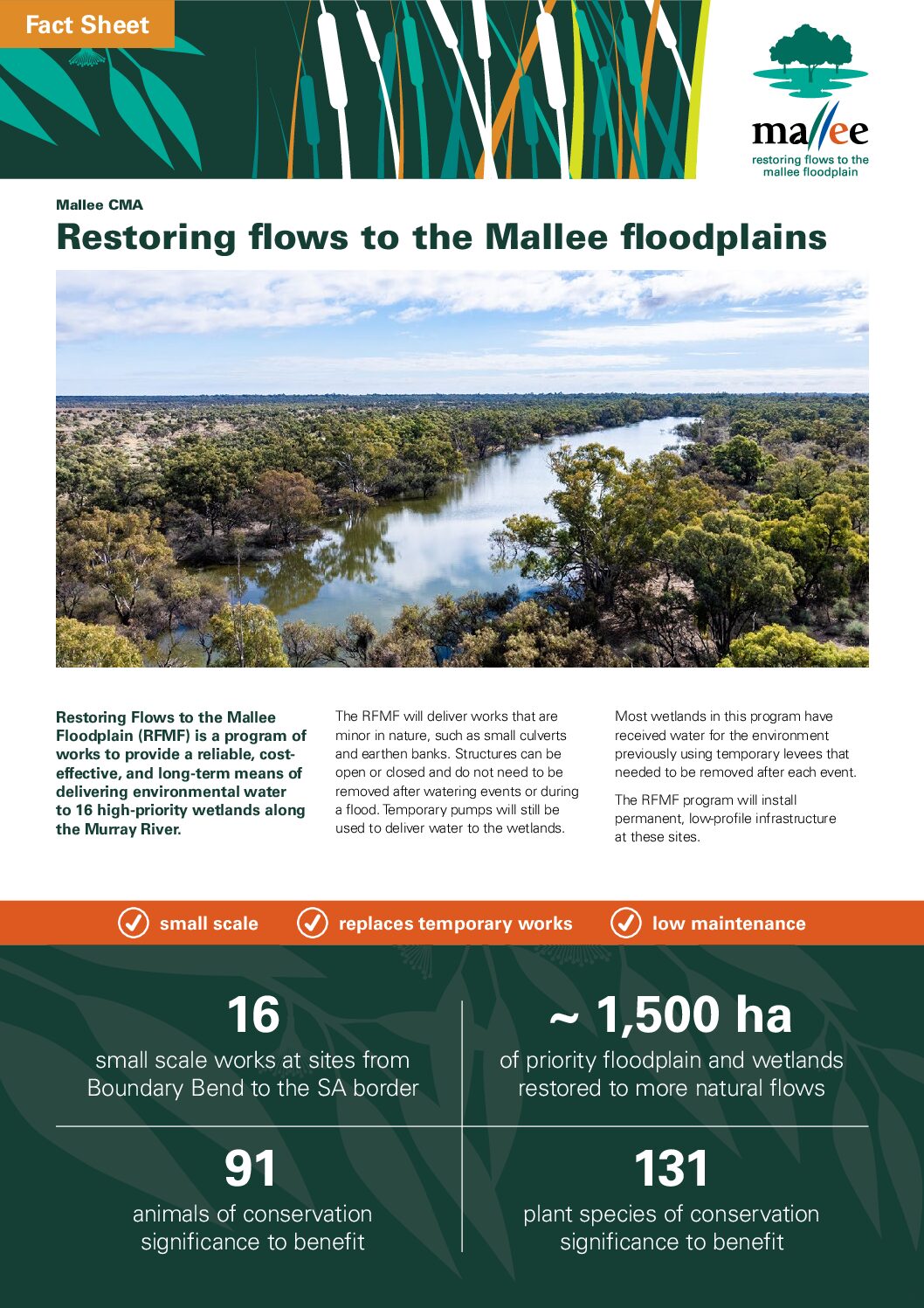 Fact Sheet

mallee
restoring flows to the mallee floodplain

Mallee CMA

Restoring flows to the Mallee floodplains

Restoring Flows to the Mallee Floodplain (RFMF) is a program of works to provide a reliable, cost-effective, and long-term means of delivering environmental water to 16 high-priority wetlands along the Murray River.

The RFMF will deliver works that are minor in nature, such as small culverts and earthen banks. Structures can be open or closed and do not need to be removed after watering events or during a flood. Temporary pumps will still be used to deliver water to the wetlands.

Most wetlands in this program have received water for the environment previously using temporary levees that needed to be removed after each event.

The RFMF program will install permanent, low-profile infrastructure at these sites.

small scale replaces temporary works low maintenance

16
small scale works at sites from Boundary Bend to the SA border

~ 1,500 ha
of priority floodplain and wetlands restored to more natural flows

91
animals of conservation significance to benefit

131
plant species of conservation significance to benefit